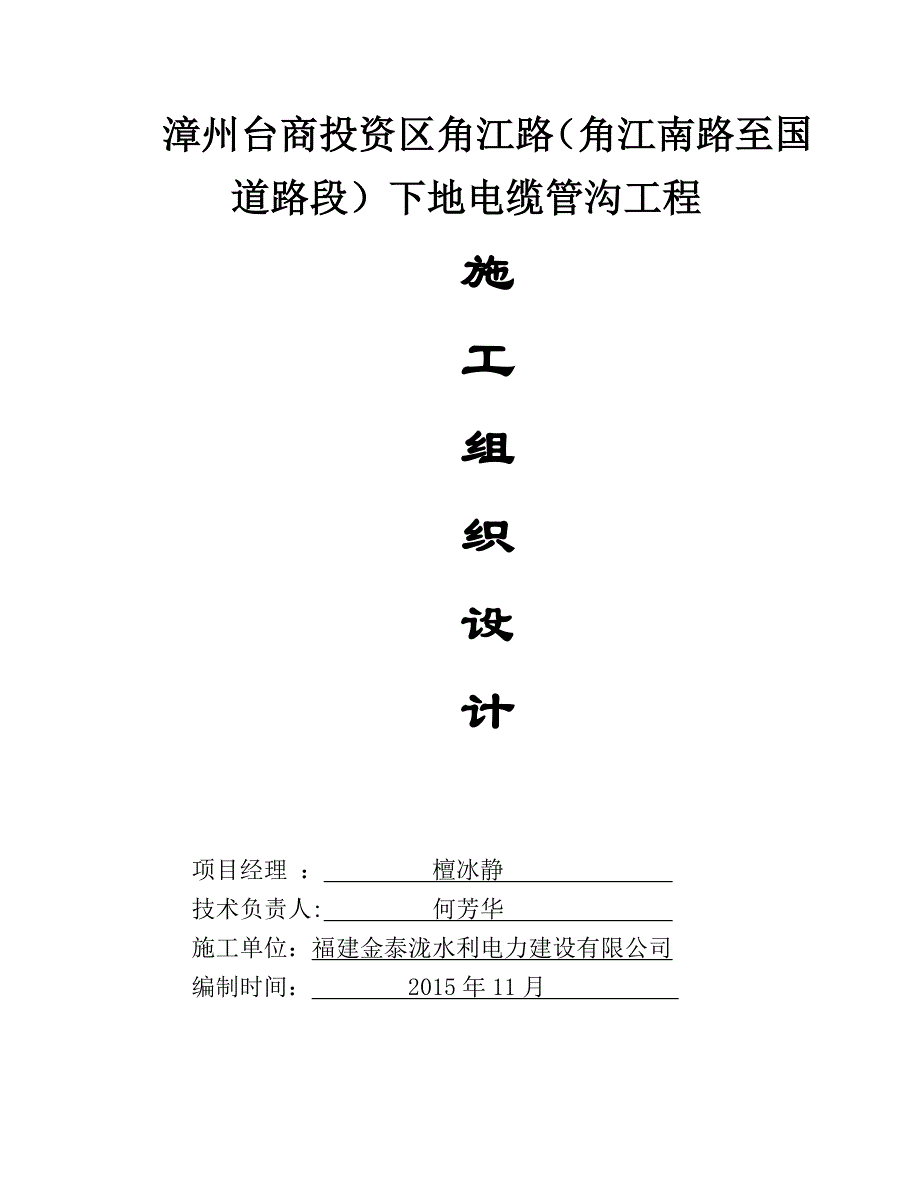 漳州台商投资区角江路（角江南路至国道路段）下地电缆管沟工程

施

工

组

织

设

计

项目经理 ： 檀冰静

技术负责人: 何芳华

施工单位：福建金泰泷水利电力建设有限公司

编制时间： 2015 年 11 月